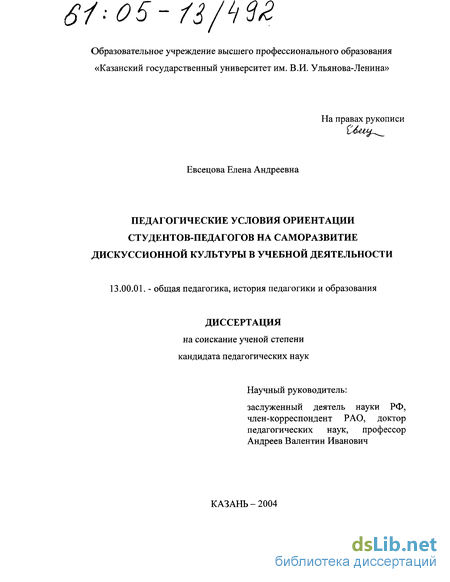 61:05-13/492

Образовательное учреждение высшего профессионального образования «Казанский государственный университет им. В.И. Ульянова-Ленина»

На правах рукописи
Евец

Евсецова Елена Андреевна

ПЕДАГОГИЧЕСКИЕ УСЛОВИЯ ОРИЕНТАЦИИ СТУДЕНТОВ-ПЕДАГОГОВ НА САМОРАЗВИТИЕ ДИСКУССИОННОЙ КУЛЬТУРЫ В УЧЕБНОЙ ДЕЯТЕЛЬНОСТИ

13.00.01. - общая педагогика, история педагогики и образования

ДИССЕРТАЦИЯ
на соискание ученой степени
кандидата педагогических наук

Научный руководитель:

заслуженный деятель науки РФ, член-корреспондент РАО, доктор педагогических наук, профессор Андреев Валентин Иванович

КАЗАНЬ – 2004

dsLib.net
библиотека диссертаций